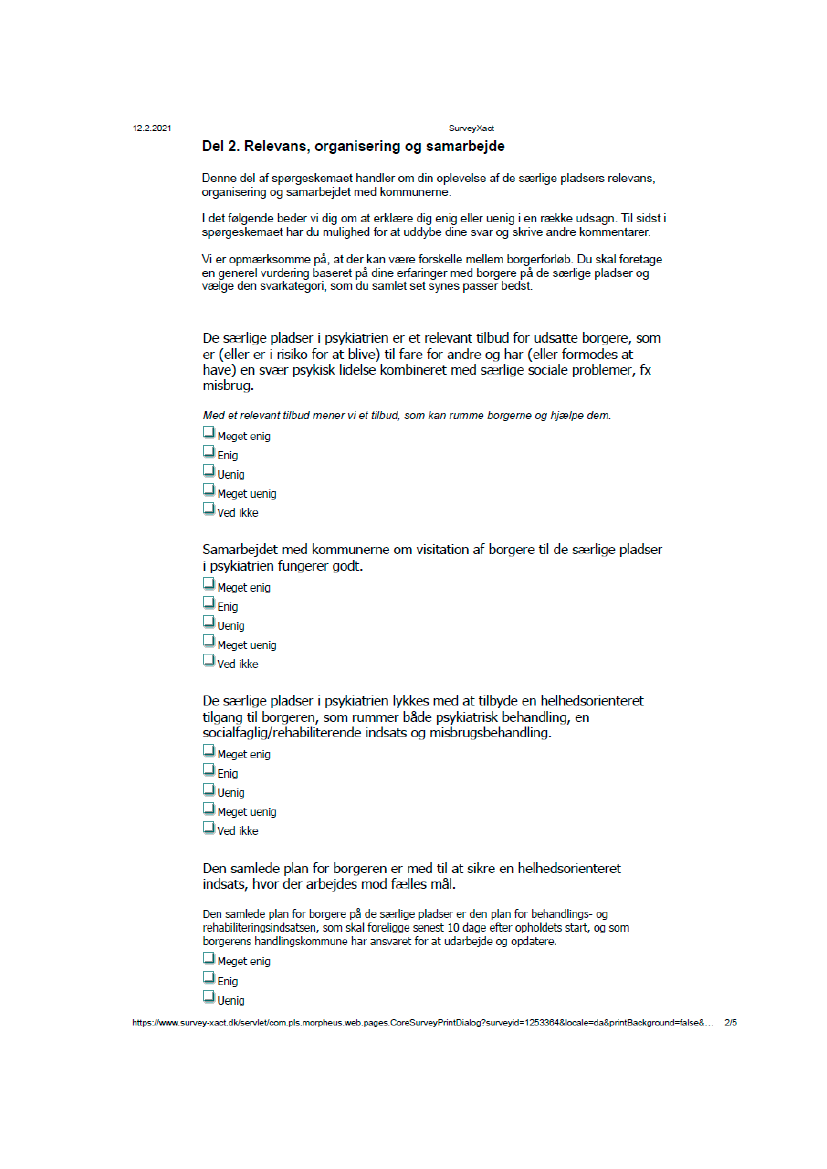 12.2.2021 SurveyXact

Del 2. Relevans, organisering og samarbejde

Denne del af spørgeskemaet handler om din oplevelse af de særlige pladsers relevans, organisering og samarbejdet med kommunerne.

I det følgende beder vi dig om at erklære dig enig eller uenig i en række udsagn. Til sidst i spørgeskemaet har du mulighed for at uddybe dine svar og skrive andre kommentarer.

Vi er opmærksomme på, at der kan være forskelle mellem borgerforløb. Du skal foretage en generel vurdering baseret på dine erfaringer med borgere på de særlige pladser og vælge den svarkategori, som du samlet set synes passer bedst.

De særlige pladser i psykiatrien er et relevant tilbud for udsatte borgere, som er (eller er i risiko for at blive) til fare for andre og har (eller formodes at have) en svær psykisk lidelse kombineret med særlige sociale problemer, fx misbrug.

Med et relevant tilbud mener vi et tilbud, som kan rumme borgerne og hjælpe dem.

Meget enig
Enig
Uenig
Meget uenig
Ved ikke

Samarbejdet med kommunerne om visitation af borgere til de særlige pladser i psykiatrien fungerer godt.

Meget enig
Enig
Uenig
Meget uenig
Ved ikke

De særlige pladser i psykiatrien lykkes med at tilbyde en helhedsorienteret tilgang til borgeren, som rummer både psykiatrisk behandling, en socialfaglig/rehabiliterende indsats og misbrugsbehandling.

Meget enig
Enig
Uenig
Meget uenig
Ved ikke

Den samlede plan for borgeren er med til at sikre en helhedsorienteret indsats, hvor der arbejdes mod fælles mål.

Den samlede plan for borgere på de særlige pladser er den plan for behandlings- og rehabiliteringsindsatsen, som skal foreligge senest 10 dage efter opholdets start, og som borgerens handlingskommune har ansvaret for at udarbejde og opdatere.

Meget enig
Enig
Uenig

https://www.survey-xact.dk/servlet/com.pls.morpheus.web.pages.CoreSurveyPrintDialog?surveyid=1253364&locale=da&printBackground=false&... 2/5